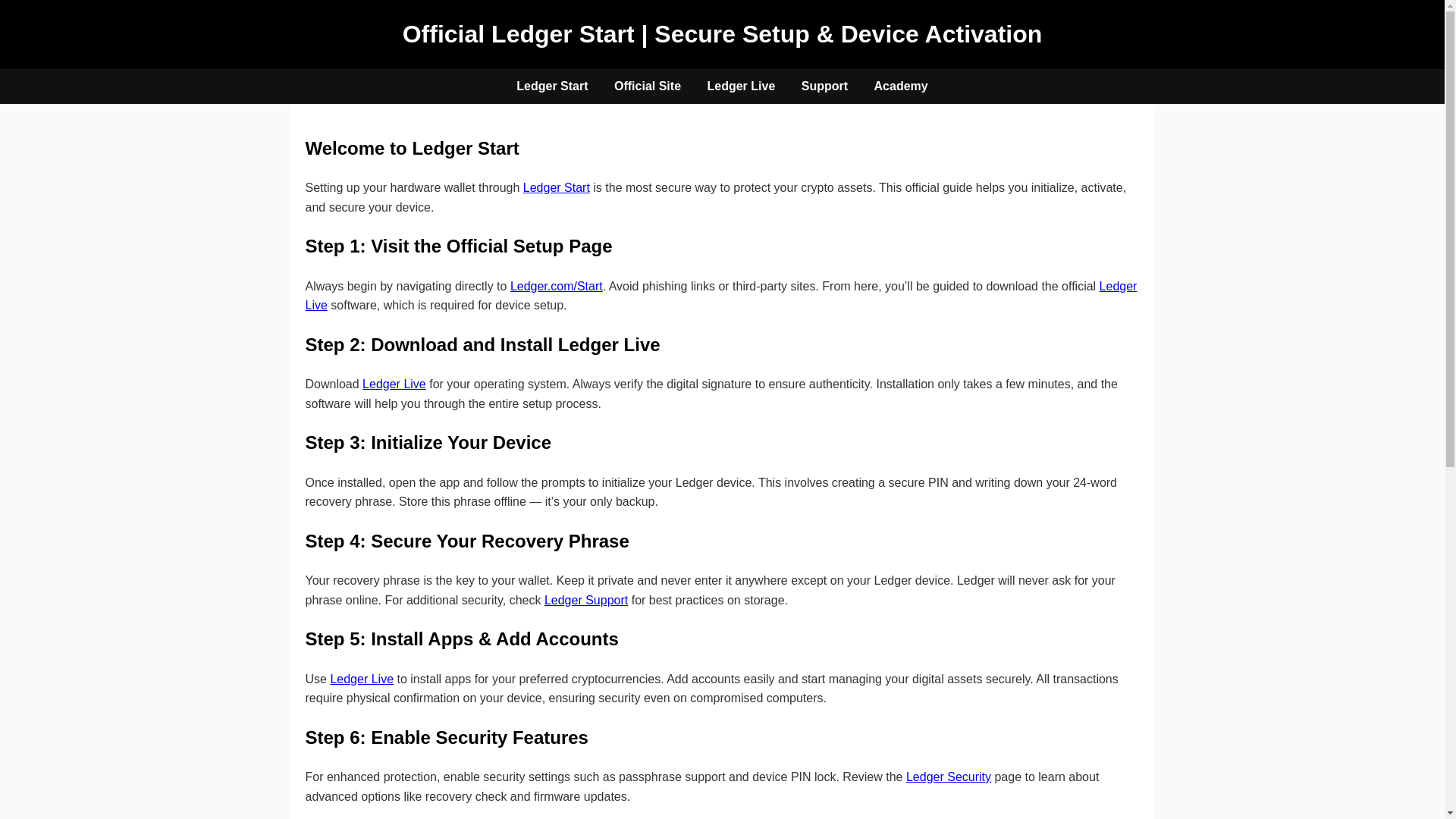 Official Ledger Start | Secure Setup & Device Activation

Ledger Start Official Site Ledger Live Support Academy

Welcome to Ledger Start

Setting up your hardware wallet through Ledger Start is the most secure way to protect your crypto assets. This official guide helps you initialize, activate, and secure your device.

Step 1: Visit the Official Setup Page

Always begin by navigating directly to Ledger.com/Start. Avoid phishing links or third-party sites. From here, you'll be guided to download the official Ledger Live software, which is required for device setup.

Step 2: Download and Install Ledger Live

Download Ledger Live for your operating system. Always verify the digital signature to ensure authenticity. Installation only takes a few minutes, and the software will help you through the entire setup process.

Step 3: Initialize Your Device

Once installed, open the app and follow the prompts to initialize your Ledger device. This involves creating a secure PIN and writing down your 24-word recovery phrase. Store this phrase offline — it's your only backup.

Step 4: Secure Your Recovery Phrase

Your recovery phrase is the key to your wallet. Keep it private and never enter it anywhere except on your Ledger device. Ledger will never ask for your phrase online. For additional security, check Ledger Support for best practices on storage.

Step 5: Install Apps & Add Accounts

Use Ledger Live to install apps for your preferred cryptocurrencies. Add accounts easily and start managing your digital assets securely. All transactions require physical confirmation on your device, ensuring security even on compromised computers.

Step 6: Enable Security Features

For enhanced protection, enable security settings such as passphrase support and device PIN lock. Review the Ledger Security page to learn about advanced options like recovery check and firmware updates.